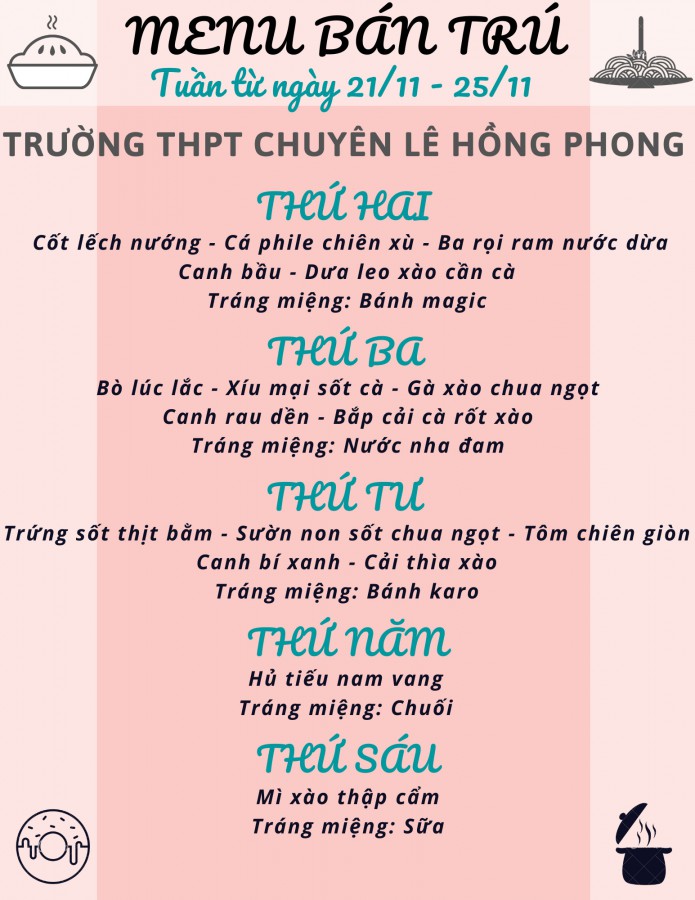 MENU BÁN TRÚ
Tuần từ ngày 21/11 - 25/11

TRƯỜNG THPT CHUYÊN LÊ HỒNG PHONG

THỨ HAI
Cốt lếch nướng - Cá phile chiên xù - Ba rọi ram nước dừa
Canh bầu - Dưa leo xào cần cà
Tráng miệng: Bánh magic

THỨ BA
Bò lúc lắc - Xíu mại sốt cà - Gà xào chua ngọt
Canh rau dền - Bắp cải cà rốt xào
Tráng miệng: Nước nha đam

THỨ TƯ
Trứng sốt thịt bằm - Sườn non sốt chua ngọt - Tôm chiên giòn
Canh bí xanh - Cải thìa xào
Tráng miệng: Bánh karo

THỨ NĂM
Hủ tiếu nam vang
Tráng miệng: Chuối

THỨ SÁU
Mì xào thập cẩm
Tráng miệng: Sữa